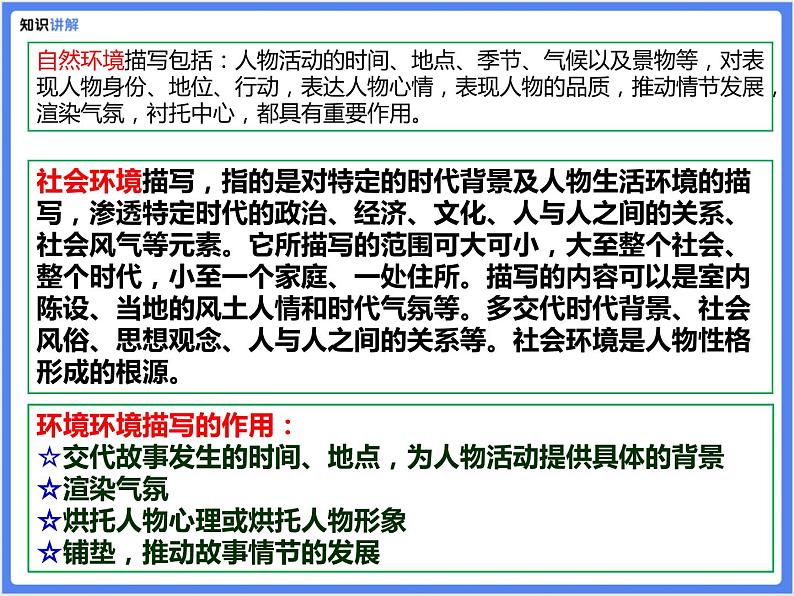 知识讲解

自然环境描写包括：人物活动的时间、地点、季节、气候以及景物等，对表现人物身份、地位、行动，表达人物心情，表现人物的品质，推动情节发展，渲染气氛，衬托中心，都具有重要作用。

社会环境描写，指的是对特定的时代背景及人物生活环境的描写，渗透特定时代的政治、经济、文化、人与人之间的关系、社会风气等元素。它所描写的范围可大可小，大至整个社会、整个时代，小至一个家庭、一处住所。描写的内容可以是室内陈设、当地的风土人情和时代气氛等。多交代时代背景、社会风俗、思想观念、人与人之间的关系等。社会环境是人物性格形成的根源。

环境环境描写的作用：
☆交代故事发生的时间、地点，为人物活动提供具体的背景
☆渲染气氛
☆烘托人物心理或烘托人物形象
☆铺垫，推动故事情节的发展